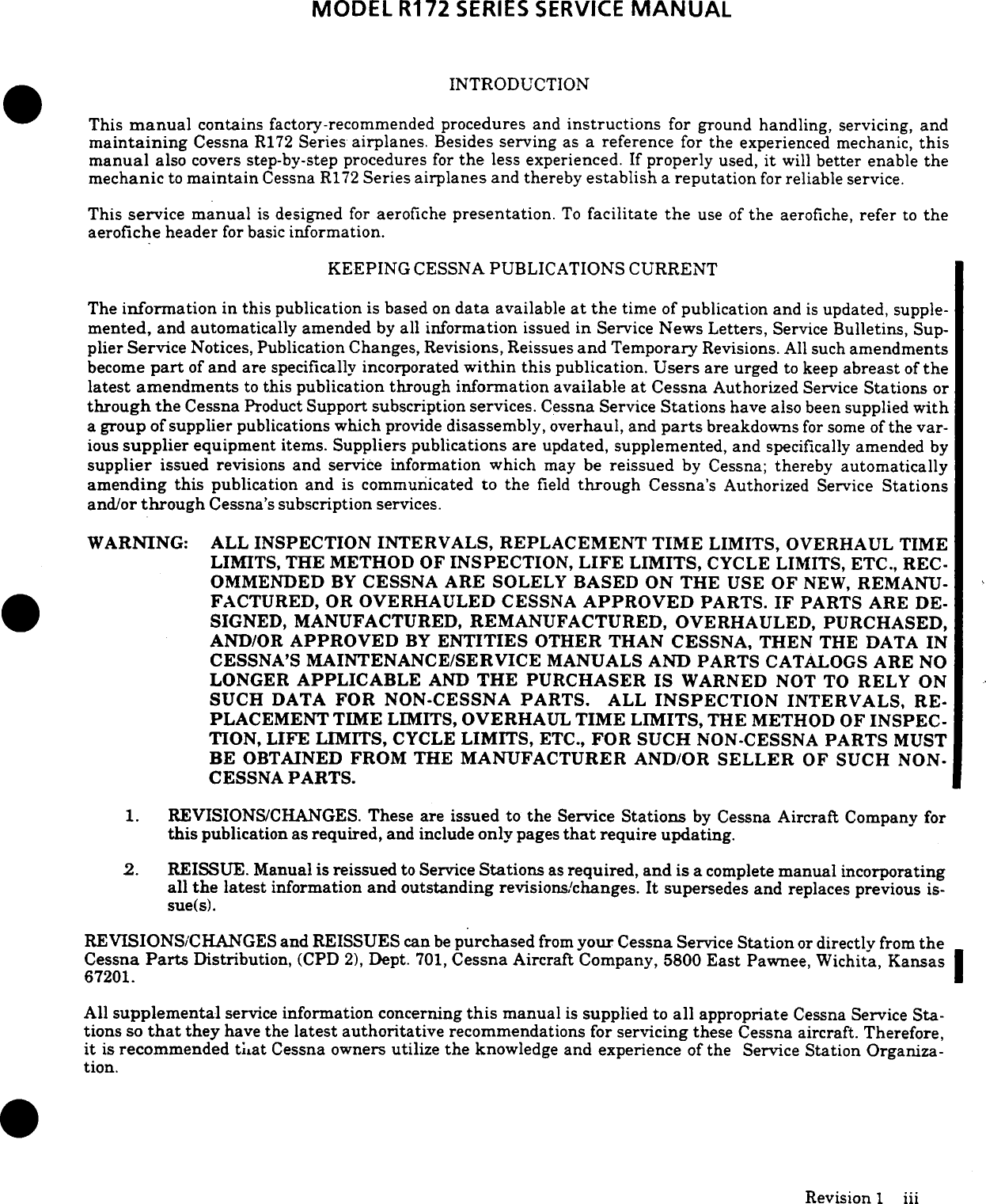 MODEL R172 SERIES SERVICE MANUAL

INTRODUCTION

This manual contains factory-recommended procedures and instructions for ground handling, servicing, and maintaining Cessna R172 Series airplanes. Besides serving as a reference for the experienced mechanic, this manual also covers step-by-step procedures for the less experienced. If properly used, it will better enable the mechanic to maintain Cessna R172 Series airplanes and thereby establish a reputation for reliable service.

This service manual is designed for aerofiche presentation. To facilitate the use of the aerofiche, refer to the aerofiche header for basic information.

KEEPING CESSNA PUBLICATIONS CURRENT

The information in this publication is based on data available at the time of publication and is updated, supplemented, and automatically amended by all information issued in Service News Letters, Service Bulletins, Supplier Service Notices, Publication Changes, Revisions, Reissues and Temporary Revisions. All such amendments become part of and are specifically incorporated within this publication. Users are urged to keep abreast of the latest amendments to this publication through information available at Cessna Authorized Service Stations or through the Cessna Product Support subscription services. Cessna Service Stations have also been supplied with a group of supplier publications which provide disassembly, overhaul, and parts breakdowns for some of the various supplier equipment items. Suppliers publications are updated, supplemented, and specifically amended by supplier issued revisions and service information which may be reissued by Cessna; thereby automatically amending this publication and is communicated to the field through Cessna's Authorized Service Stations and/or through Cessna's subscription services.

WARNING: ALL INSPECTION INTERVALS, REPLACEMENT TIME LIMITS, OVERHAUL TIME LIMITS, THE METHOD OF INSPECTION, LIFE LIMITS, CYCLE LIMITS, ETC., RECOMMENDED BY CESSNA ARE SOLELY BASED ON THE USE OF NEW, REMANUFACTURED, OR OVERHAULED CESSNA APPROVED PARTS. IF PARTS ARE DESIGNED, MANUFACTURED, REMANUFACTURED, OVERHAULED, PURCHASED, AND/OR APPROVED BY ENTITIES OTHER THAN CESSNA, THEN THE DATA IN CESSNA'S MAINTENANCE/SERVICE MANUALS AND PARTS CATALOGS ARE NO LONGER APPLICABLE AND THE PURCHASER IS WARNED NOT TO RELY ON SUCH DATA FOR NON-CESSNA PARTS. ALL INSPECTION INTERVALS, REPLACEMENT TIME LIMITS, OVERHAUL TIME LIMITS, THE METHOD OF INSPECTION, LIFE LIMITS, CYCLE LIMITS, ETC., FOR SUCH NON-CESSNA PARTS MUST BE OBTAINED FROM THE MANUFACTURER AND/OR SELLER OF SUCH NON-CESSNA PARTS.

1. REVISIONS/CHANGES. These are issued to the Service Stations by Cessna Aircraft Company for this publication as required, and include only pages that require updating.

2. REISSUE. Manual is reissued to Service Stations as required, and is a complete manual incorporating all the latest information and outstanding revisions/changes. It supersedes and replaces previous issue(s).

REVISIONS/CHANGES and REISSUES can be purchased from your Cessna Service Station or directly from the Cessna Parts Distribution, (CPD 2), Dept. 701, Cessna Aircraft Company, 5800 East Pawnee, Wichita, Kansas 67201.

All supplemental service information concerning this manual is supplied to all appropriate Cessna Service Stations so that they have the latest authoritative recommendations for servicing these Cessna aircraft. Therefore, it is recommended that Cessna owners utilize the knowledge and experience of the Service Station Organization.

Revision 1 iii